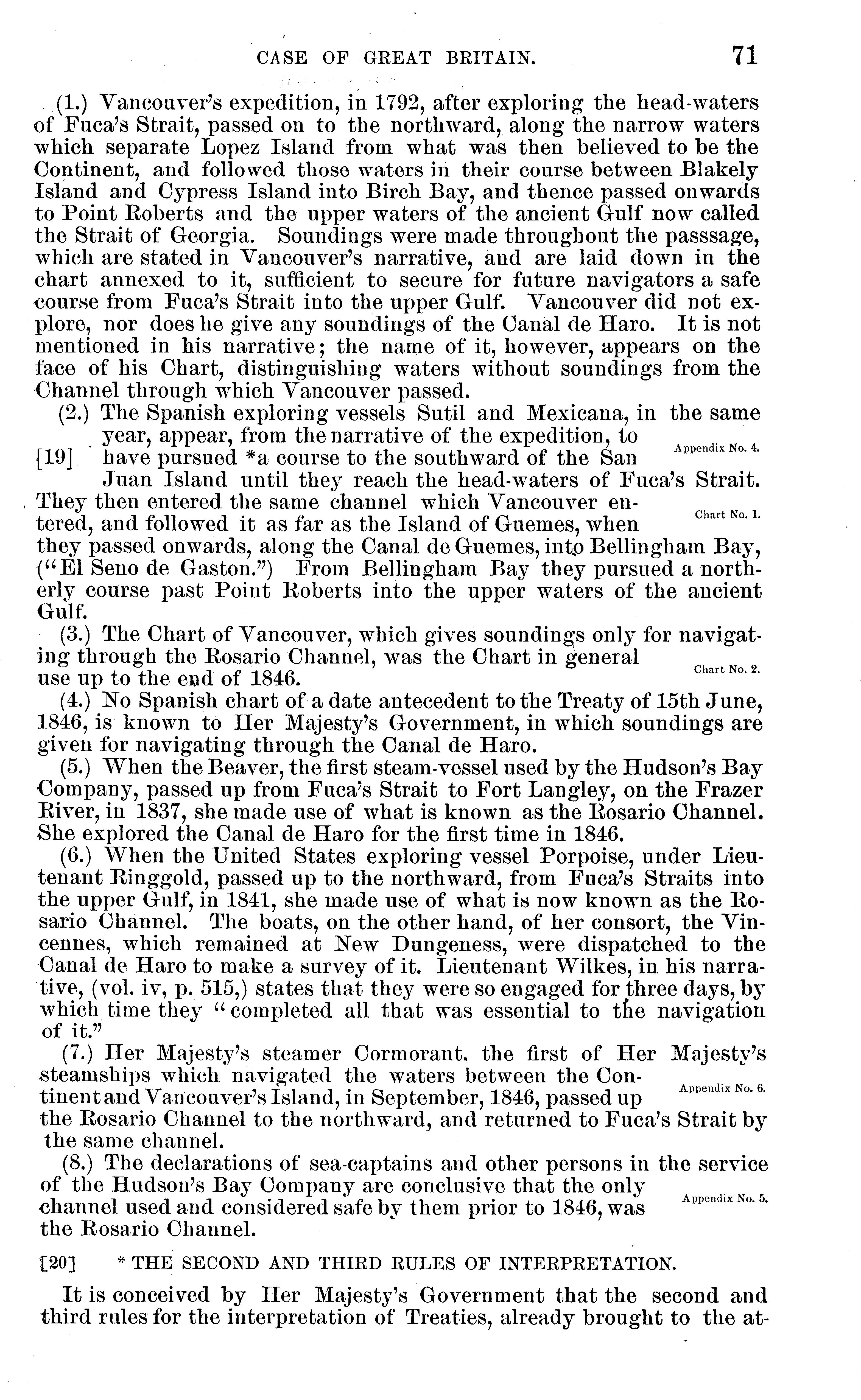 CASE OF GREAT BRITAIN. 71

(1.) Vancouver's expedition, in 1792, after exploring the head-waters of Fuca's Strait, passed on to the northward, along the narrow waters which separate Lopez Island from what was then believed to be the Continent, and followed those waters in their course between Blakely Island and Cypress Island into Birch Bay, and thence passed onwards to Point Roberts and the upper waters of the ancient Gulf now called the Strait of Georgia. Soundings were made throughout the passsage, which are stated in Vancouver's narrative, and are laid down in the chart annexed to it, sufficient to secure for future navigators a safe course from Fuca's Strait into the upper Gulf. Vancouver did not explore, nor does he give any soundings of the Canal de Haro. It is not mentioned in his narrative; the name of it, however, appears on the face of his Chart, distinguishing waters without soundings from the Channel through which Vancouver passed.

(2.) The Spanish exploring vessels Sutil and Mexicana, in the same year, appear, from the narrative of the expedition, to [19] have pursued *a course to the southward of the San Juan Island until they reach the head-waters of Fuca's Strait. They then entered the same channel which Vancouver entered, and followed it as far as the Island of Guemes, when they passed onwards, along the Canal de Guemes, into Bellingham Bay, ("El Seno de Gaston.") From Bellingham Bay they pursued a northerly course past Point Roberts into the upper waters of the ancient Gulf.

Appendix No. 4.

Chart No. 1.

(3.) The Chart of Vancouver, which gives soundings only for navigating through the Rosario Channel, was the Chart in general use up to the end of 1846.

Chart No. 2.

(4.) No Spanish chart of a date antecedent to the Treaty of 15th June, 1846, is known to Her Majesty's Government, in which soundings are given for navigating through the Canal de Haro.

(5.) When the Beaver, the first steam-vessel used by the Hudson's Bay Company, passed up from Fuca's Strait to Fort Langley, on the Frazer River, in 1837, she made use of what is known as the Rosario Channel. She explored the Canal de Haro for the first time in 1846.

(6.) When the United States exploring vessel Porpoise, under Lieutenant Ringgold, passed up to the northward, from Fuca's Straits into the upper Gulf, in 1841, she made use of what is now known as the Rosario Channel. The boats, on the other hand, of her consort, the Vincennes, which remained at New Dungeness, were dispatched to the Canal de Haro to make a survey of it. Lieutenant Wilkes, in his narrative, (vol. iv, p. 515,) states that they were so engaged for three days, by which time they "completed all that was essential to the navigation of it."

(7.) Her Majesty's steamer Cormorant, the first of Her Majesty's steamships which navigated the waters between the Continent and Vancouver's Island, in September, 1846, passed up the Rosario Channel to the northward, and returned to Fuca's Strait by the same channel.

Appendix No. 6.

(8.) The declarations of sea-captains and other persons in the service of the Hudson's Bay Company are conclusive that the only channel used and considered safe by them prior to 1846, was the Rosario Channel.

Appendix No. 5.

[20] * THE SECOND AND THIRD RULES OF INTERPRETATION.

It is conceived by Her Majesty's Government that the second and third rules for the interpretation of Treaties, already brought to the at-